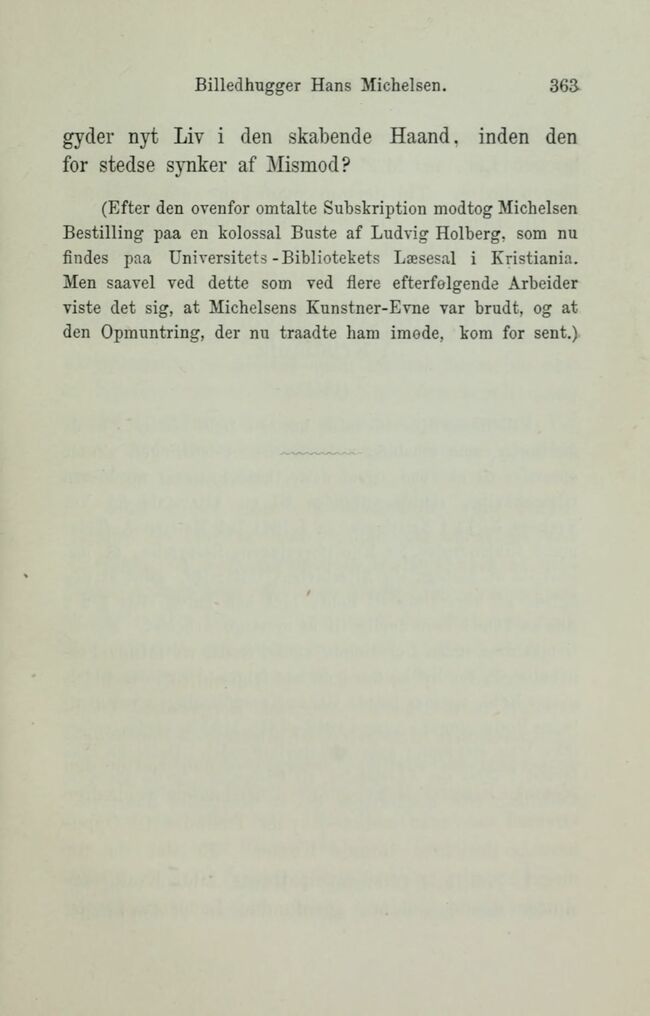 Billedhugger Hans Michelsen. 363

gyder nyt Liv i den skabende Haand, inden den for stedse synker af Mismod?

(Efter den ovenfor omtalte Subskription modtog Michelsen Bestilling paa en kolossal Buste af Ludvig Holberg, som nu findes paa Universitets-Bibliotekets Læsesal i Kristiania. Men saavel ved dette som ved flere efterfølgende Arbeider viste det sig, at Michelsens Kunstner-Evne var brudt, og at den Opmuntring, der nu traadte ham imøde, kom for sent.)